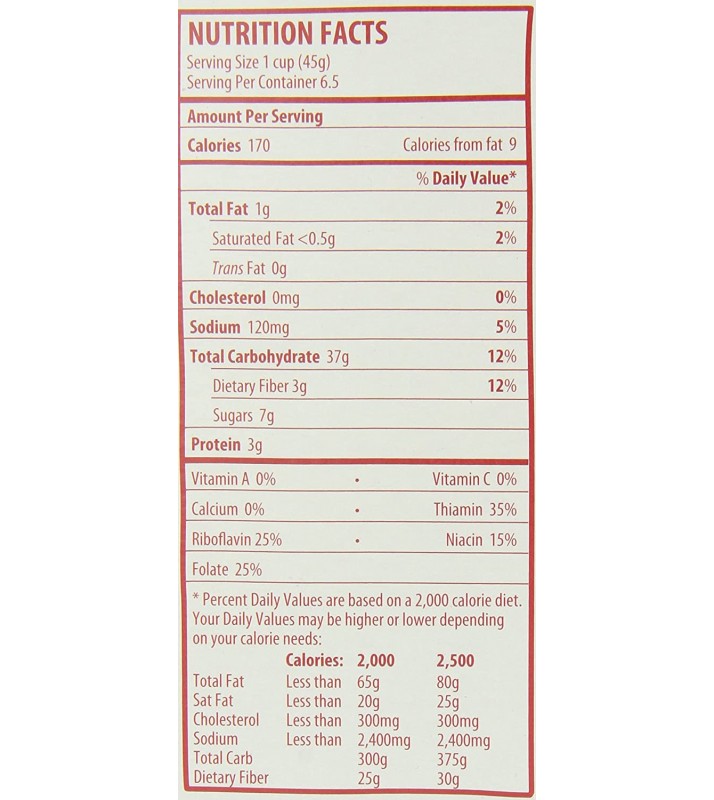 NUTRITION FACTS
Serving Size 1 cup (45g)
Serving Per Container 6.5

Amount Per Serving

Calories 170 Calories from fat 9

% Daily Value*

Total Fat 1g 2%

Saturated Fat <0.5g 2%

Trans Fat 0g

Cholesterol 0mg 0%

Sodium 120mg 5%

Total Carbohydrate 37g 12%

Dietary Fiber 3g 12%

Sugars 7g

Protein 3g

Vitamin A 0% • Vitamin C 0%

Calcium 0% • Thiamin 35%

Riboflavin 25% • Niacin 15%

Folate 25%

* Percent Daily Values are based on a 2,000 calorie diet. Your Daily Values may be higher or lower depending on your calorie needs:

| | Calories: | 2,000 | 2,500 |
|---|---|---|---|
| Total Fat | Less than | 65g | 80g |
| Sat Fat | Less than | 20g | 25g |
| Cholesterol | Less than | 300mg | 300mg |
| Sodium | Less than | 2,400mg | 2,400mg |
| Total Carb | | 300g | 375g |
| Dietary Fiber | | 25g | 30g |